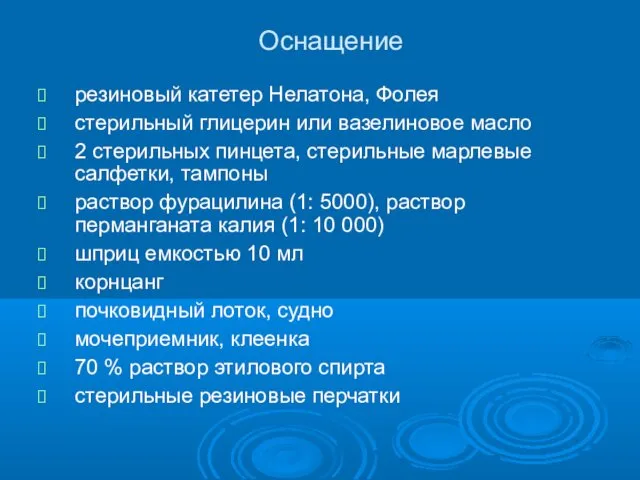 Оснащение

резиновый катетер Нелатона, Фолея

стерильный глицерин или вазелиновое масло

2 стерильных пинцета, стерильные марлевые салфетки, тампоны

раствор фурацилина (1: 5000), раствор перманганата калия (1: 10 000)

шприц емкостью 10 мл

корнцанг

почковидный лоток, судно

мочеприемник, клеенка

70 % раствор этилового спирта

стерильные резиновые перчатки